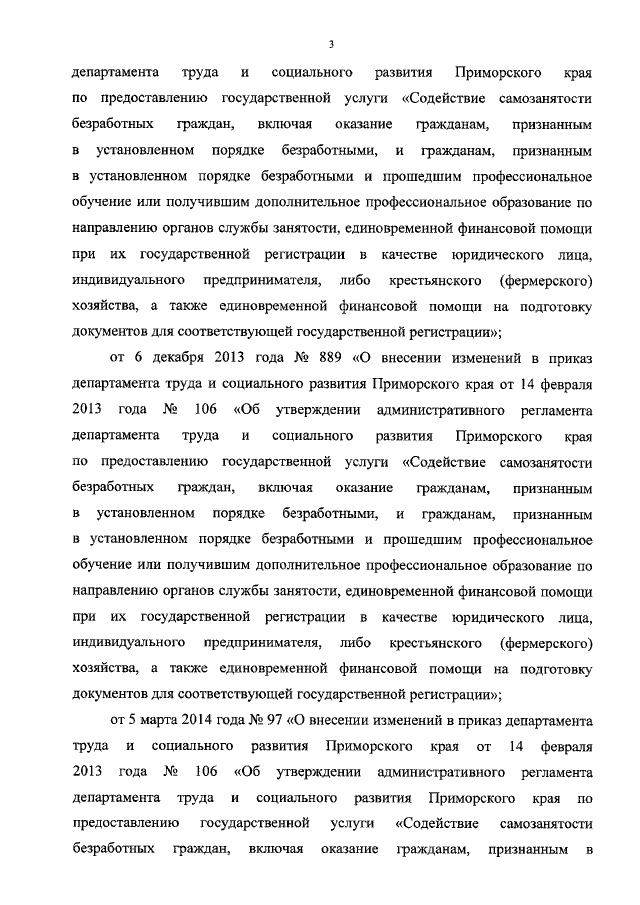 3

департамента труда и социального развития Приморского края по предоставлению государственной услуги «Содействие самозанятости безработных граждан, включая оказание гражданам, признанным в установленном порядке безработными, и гражданам, признанным в установленном порядке безработными и прошедшим профессиональное обучение или получившим дополнительное профессиональное образование по направлению органов службы занятости, единовременной финансовой помощи при их государственной регистрации в качестве юридического лица, индивидуального предпринимателя, либо крестьянского (фермерского) хозяйства, а также единовременной финансовой помощи на подготовку документов для соответствующей государственной регистрации»;

от 6 декабря 2013 года № 889 «О внесении изменений в приказ департамента труда и социального развития Приморского края от 14 февраля 2013 года № 106 «Об утверждении административного регламента департамента труда и социального развития Приморского края по предоставлению государственной услуги «Содействие самозанятости безработных граждан, включая оказание гражданам, признанным в установленном порядке безработными, и гражданам, признанным в установленном порядке безработными и прошедшим профессиональное обучение или получившим дополнительное профессиональное образование по направлению органов службы занятости, единовременной финансовой помощи при их государственной регистрации в качестве юридического лица, индивидуального предпринимателя, либо крестьянского (фермерского) хозяйства, а также единовременной финансовой помощи на подготовку документов для соответствующей государственной регистрации»;

от 5 марта 2014 года № 97 «О внесении изменений в приказ департамента труда и социального развития Приморского края от 14 февраля 2013 года № 106 «Об утверждении административного регламента департамента труда и социального развития Приморского края по предоставлению государственной услуги «Содействие самозанятости безработных граждан, включая оказание гражданам, признанным в